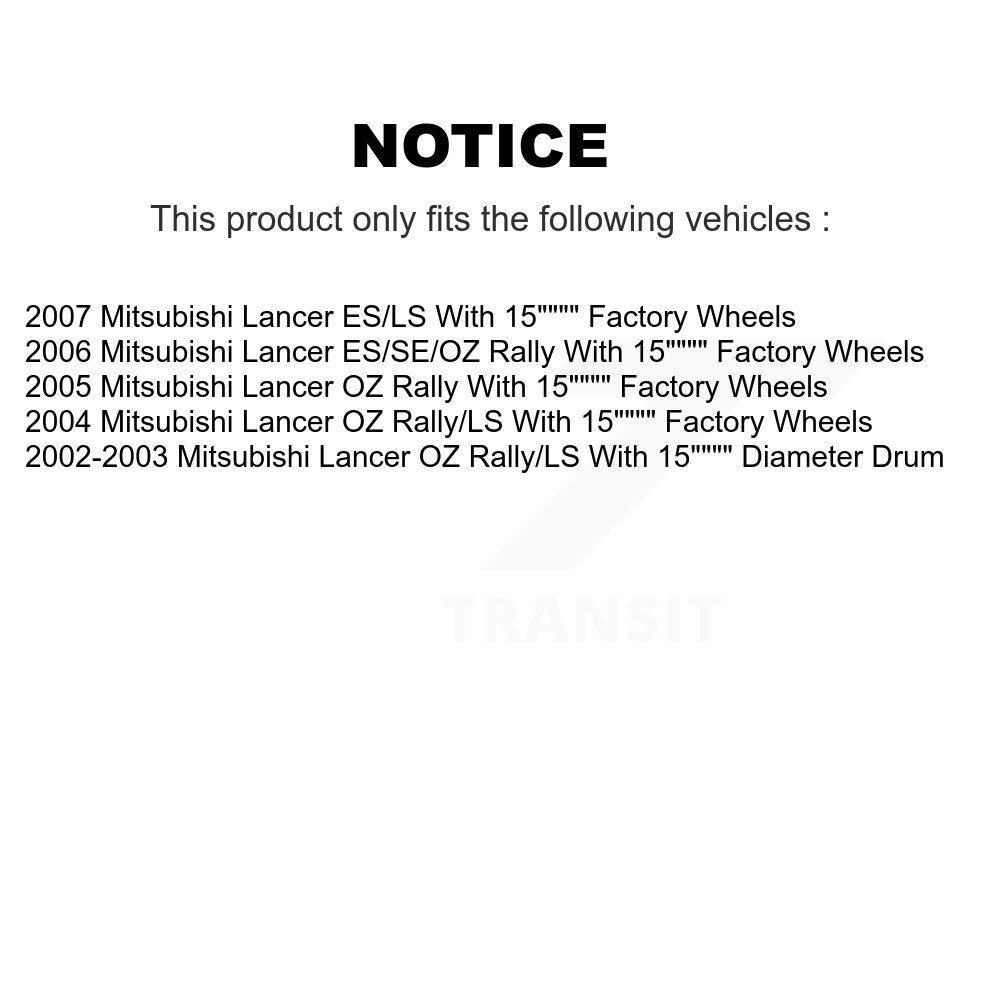 NOTICE

This product only fits the following vehicles :

2007 Mitsubishi Lancer ES/LS With 15"""" Factory Wheels
2006 Mitsubishi Lancer ES/SE/OZ Rally With 15"""" Factory Wheels
2005 Mitsubishi Lancer OZ Rally With 15"""" Factory Wheels
2004 Mitsubishi Lancer OZ Rally/LS With 15"""" Factory Wheels
2002-2003 Mitsubishi Lancer OZ Rally/LS With 15"""" Diameter Drum

TRANSIT